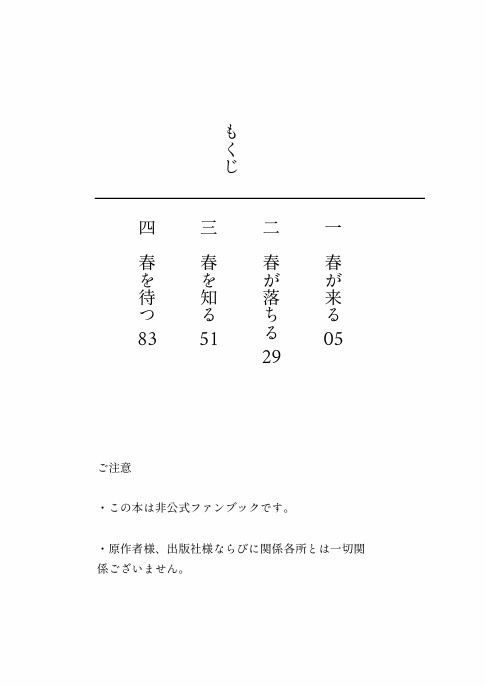 もくじ

一 春が来る 05

二 春が落ちる 29

三 春を知る 51

四 春を待つ 83

ご注意

・この本は非公式ファンブックです。

・原作者様、出版社様ならびに関係各所とは一切関係ございません。